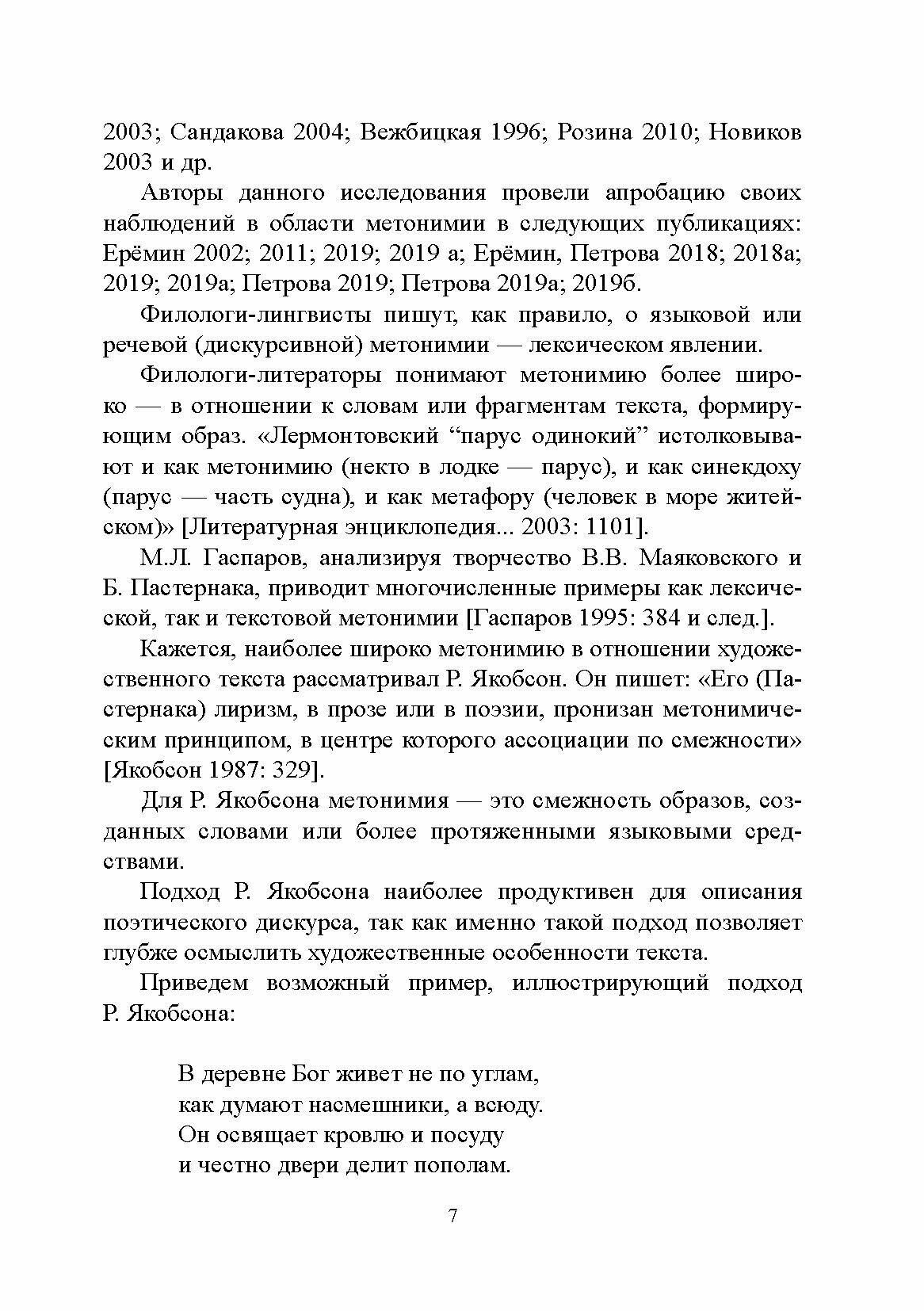 2003; Сандакова 2004; Вежбицкая 1996; Розина 2010; Новиков 2003 и др.

Авторы данного исследования провели апробацию своих наблюдений в области метонимии в следующих публикациях: Ерёмин 2002; 2011; 2019; 2019 а; Ерёмин, Петрова 2018; 2018а; 2019; 2019а; Петрова 2019; Петрова 2019а; 2019б.

Филологи-лингвисты пишут, как правило, о языковой или речевой (дискурсивной) метонимии — лексическом явлении.

Филологи-литераторы понимают метонимию более широко — в отношении к словам или фрагментам текста, формирующим образ. «Лермонтовский “парус одинокий” истолковывают и как метонимию (некто в лодке — парус), и как синекдоху (парус — часть судна), и как метафору (человек в море житейском)» [Литературная энциклопедия... 2003: 1101].

М.Л. Гаспаров, анализируя творчество В.В. Маяковского и Б. Пастернака, приводит многочисленные примеры как лексической, так и текстовой метонимии [Гаспаров 1995: 384 и след.].

Кажется, наиболее широко метонимию в отношении художественного текста рассматривал Р. Якобсон. Он пишет: «Его (Пастернака) лиризм, в прозе или в поэзии, пронизан метонимическим принципом, в центре которого ассоциации по смежности» [Якобсон 1987: 329].

Для Р. Якобсона метонимия — это смежность образов, созданных словами или более протяженными языковыми средствами.

Подход Р. Якобсона наиболее продуктивен для описания поэтического дискурса, так как именно такой подход позволяет глубже осмыслить художественные особенности текста.

Приведем возможный пример, иллюстрирующий подход Р. Якобсона:

В деревне Бог живет не по углам,
как думают насмешники, а всюду.
Он освящает кровлю и посуду
и честно двери делит пополам.

7